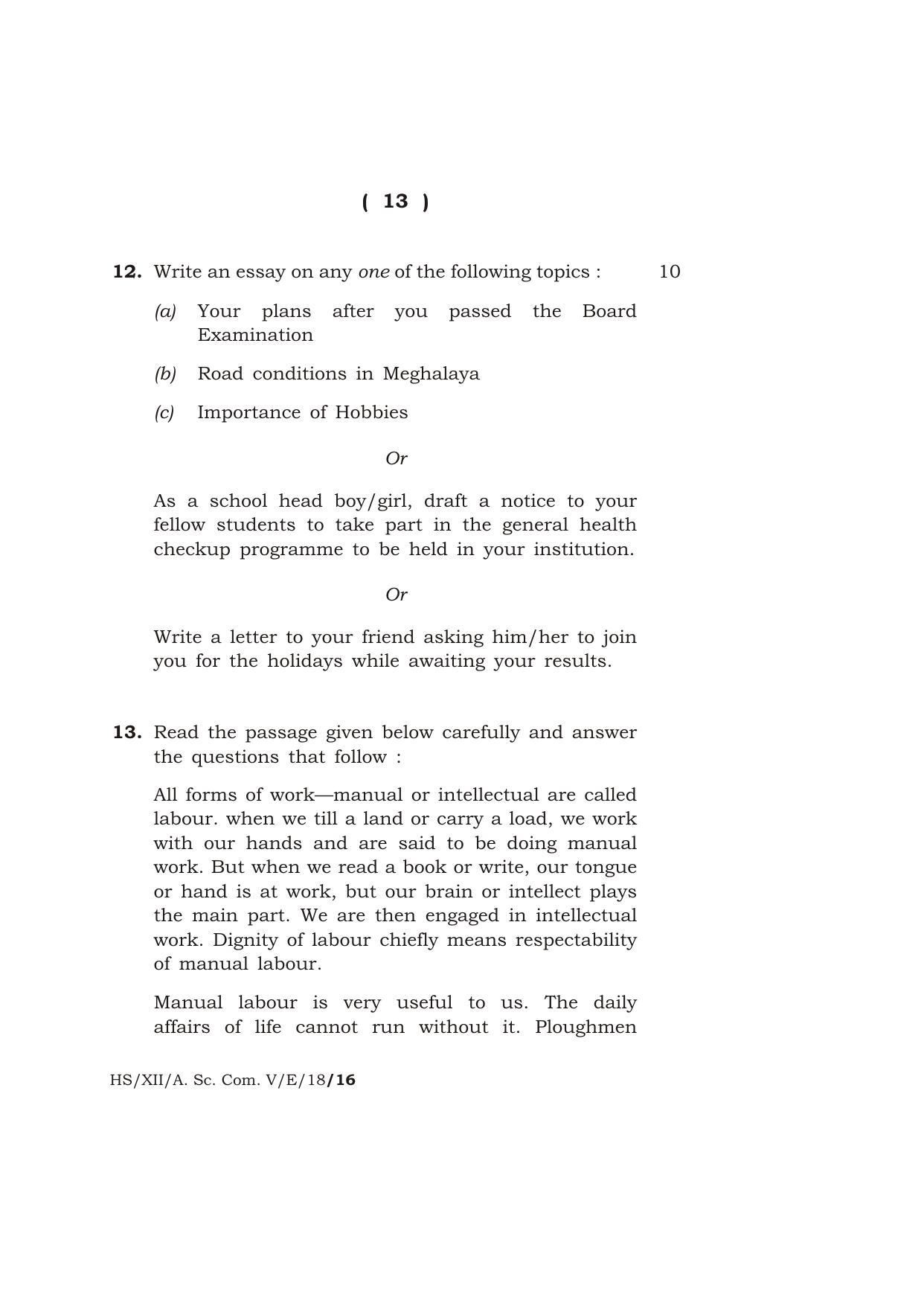 ( 13 )

12. Write an essay on any one of the following topics : 10

(a) Your plans after you passed the Board Examination

(b) Road conditions in Meghalaya

(c) Importance of Hobbies

Or

As a school head boy/girl, draft a notice to your fellow students to take part in the general health checkup programme to be held in your institution.

Or

Write a letter to your friend asking him/her to join you for the holidays while awaiting your results.

13. Read the passage given below carefully and answer the questions that follow :

All forms of work—manual or intellectual are called labour. when we till a land or carry a load, we work with our hands and are said to be doing manual work. But when we read a book or write, our tongue or hand is at work, but our brain or intellect plays the main part. We are then engaged in intellectual work. Dignity of labour chiefly means respectability of manual labour.

Manual labour is very useful to us. The daily affairs of life cannot run without it. Ploughmen

HS/XII/A. Sc. Com. V/E/18/16